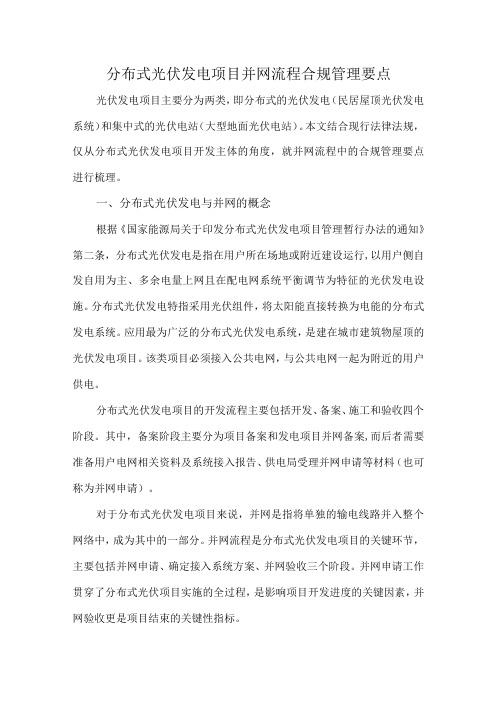 分布式光伏发电项目并网流程合规管理要点

光伏发电项目主要分为两类，即分布式的光伏发电（民居屋顶光伏发电系统）和集中式的光伏电站（大型地面光伏电站）。本文结合现行法律法规，仅从分布式光伏发电项目开发主体的角度，就并网流程中的合规管理要点进行梳理。

一、分布式光伏发电与并网的概念

根据《国家能源局关于印发分布式光伏发电项目管理暂行办法的通知》第二条，分布式光伏发电是指在用户所在场地或附近建设运行，以用户侧自发自用为主、多余电量上网且在配电网系统平衡调节为特征的光伏发电设施。分布式光伏发电特指采用光伏组件，将太阳能直接转换为电能的分布式发电系统。应用最为广泛的分布式光伏发电系统，是建在城市建筑物屋顶的光伏发电项目。该类项目必须接入公共电网，与公共电网一起为附近的用户供电。

分布式光伏发电项目的开发流程主要包括开发、备案、施工和验收四个阶段。其中，备案阶段主要分为项目备案和发电项目并网备案，而后者需要准备用户电网相关资料及系统接入报告、供电局受理并网申请等材料（也可称为并网申请）。

对于分布式光伏发电项目来说，并网是指将单独的输电线路并入整个网络中，成为其中的一部分。并网流程是分布式光伏发电项目的关键环节，主要包括并网申请、确定接入系统方案、并网验收三个阶段。并网申请工作贯穿了分布式光伏项目实施的全过程，是影响项目开发进度的关键因素，并网验收更是项目结束的关键性指标。